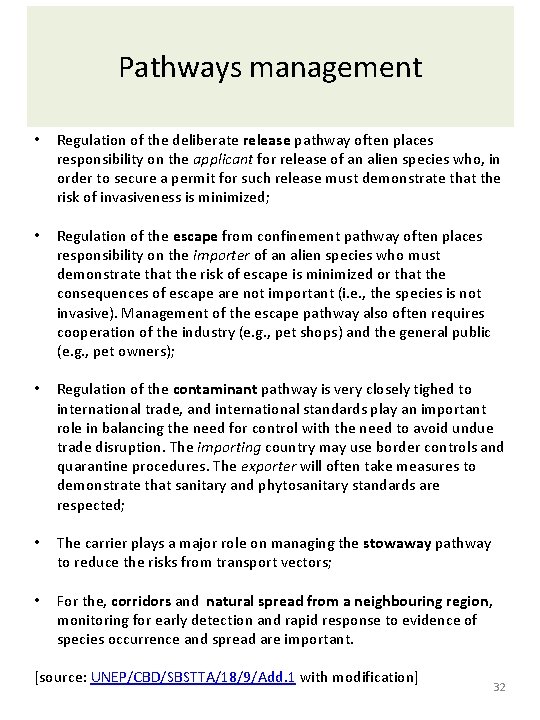 Pathways management

• Regulation of the deliberate release pathway often places responsibility on the applicant for release of an alien species who, in order to secure a permit for such release must demonstrate that the risk of invasiveness is minimized;

• Regulation of the escape from confinement pathway often places responsibility on the importer of an alien species who must demonstrate that the risk of escape is minimized or that the consequences of escape are not important (i.e., the species is not invasive). Management of the escape pathway also often requires cooperation of the industry (e.g., pet shops) and the general public (e.g., pet owners);

• Regulation of the contaminant pathway is very closely tighed to international trade, and international standards play an important role in balancing the need for control with the need to avoid undue trade disruption. The importing country may use border controls and quarantine procedures. The exporter will often take measures to demonstrate that sanitary and phytosanitary standards are respected;

• The carrier plays a major role on managing the stowaway pathway to reduce the risks from transport vectors;

• For the, corridors and natural spread from a neighbouring region, monitoring for early detection and rapid response to evidence of species occurrence and spread are important.

[source: UNEP/CBD/SBSTTA/18/9/Add.1 with modification]

32